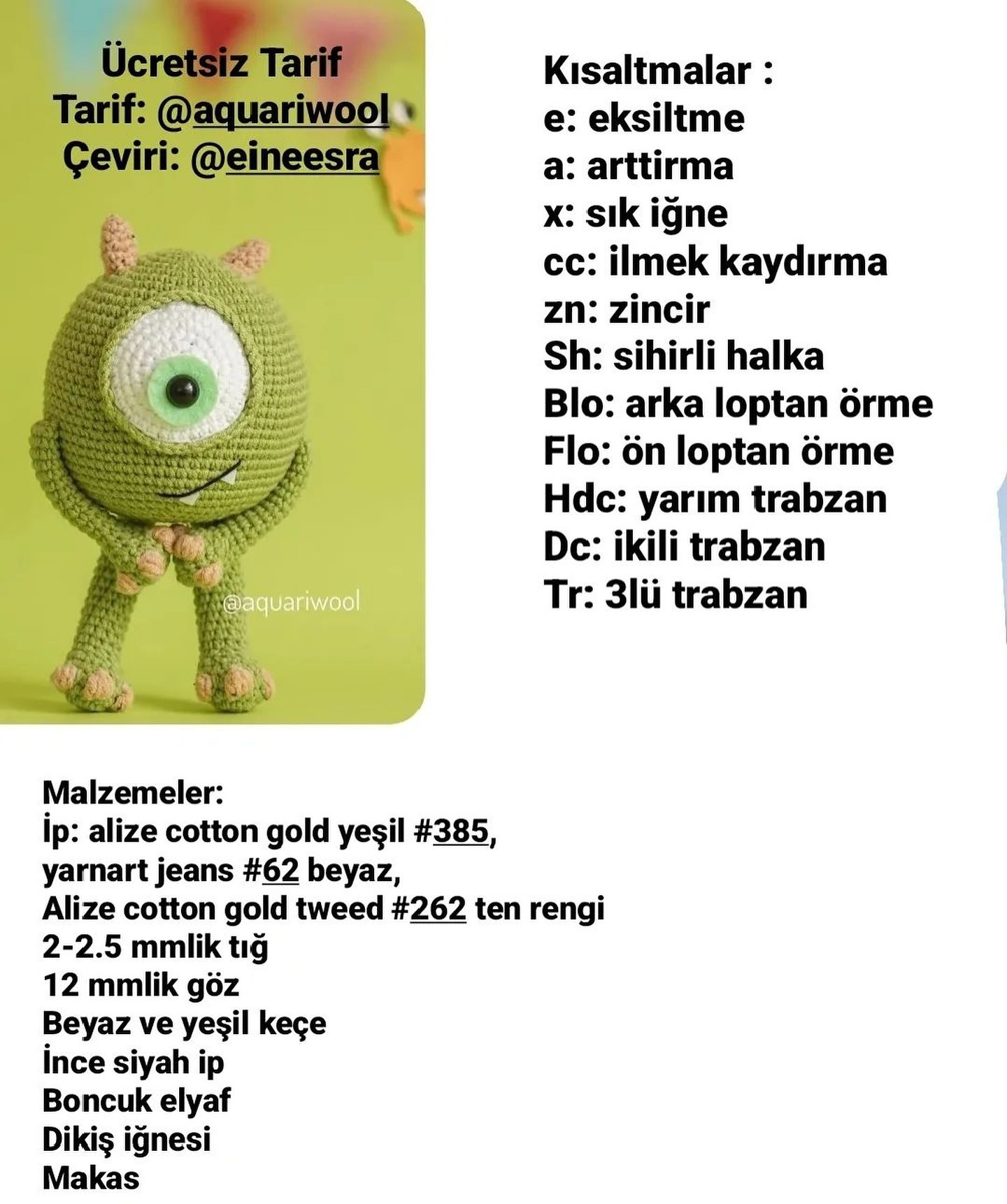 Ücretsiz Tarif
Tarif: @aquariwool
Çeviri: @eineesra

@aquariwool

Kısaltmalar :
e: eksiltme
a: arttirma
x: sık iğne
cc: ilmek kaydırma
zn: zincir
Sh: sihirli halka
Blo: arka loptan örme
Flo: ön loptan örme
Hdc: yarım trabzan
Dc: ikili trabzan
Tr: 3lü trabzan

Malzemeler:
İp: alize cotton gold yeşil #385,
yarnart jeans #62 beyaz,
Alize cotton gold tweed #262 ten rengi
2-2.5 mmlik tığ
12 mmlik göz
Beyaz ve yeşil keçe
İnce siyah ip
Boncuk elyaf
Dikiş iğnesi
Makas